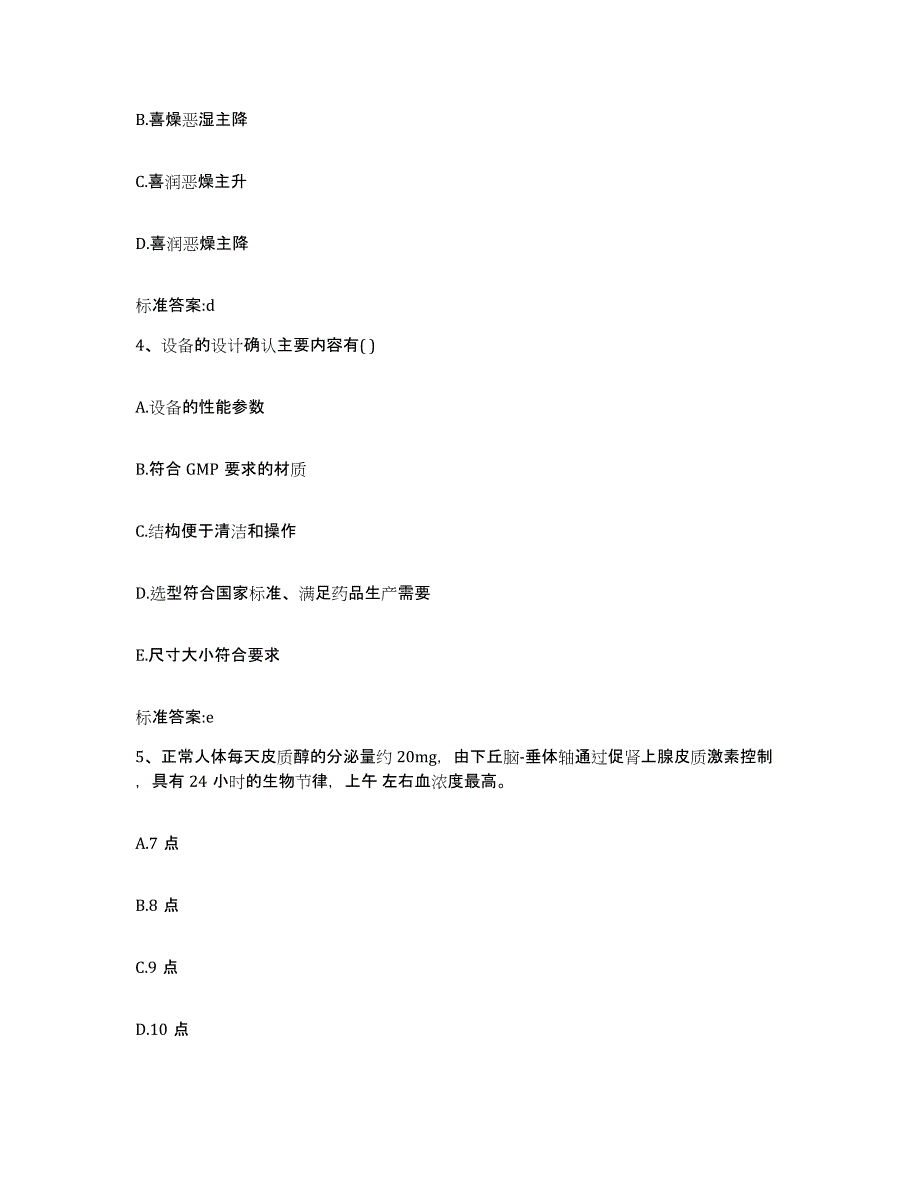 B.喜燥恶湿主降

C.喜润恶燥主升

D.喜润恶燥主降

标准答案:d

4、设备的设计确认主要内容有( )

A.设备的性能参数

B.符合 GMP 要求的材质

C.结构便于清洁和操作

D.选型符合国家标准、满足药品生产需要

E.尺寸大小符合要求

标准答案:e

5、正常人体每天皮质醇的分泌量约 20mg，由下丘脑-垂体轴通过促肾上腺皮质激素控制，具有 24 小时的生物节律，上午 左右血浓度最高。

A.7 点

B.8 点

C.9 点

D.10 点